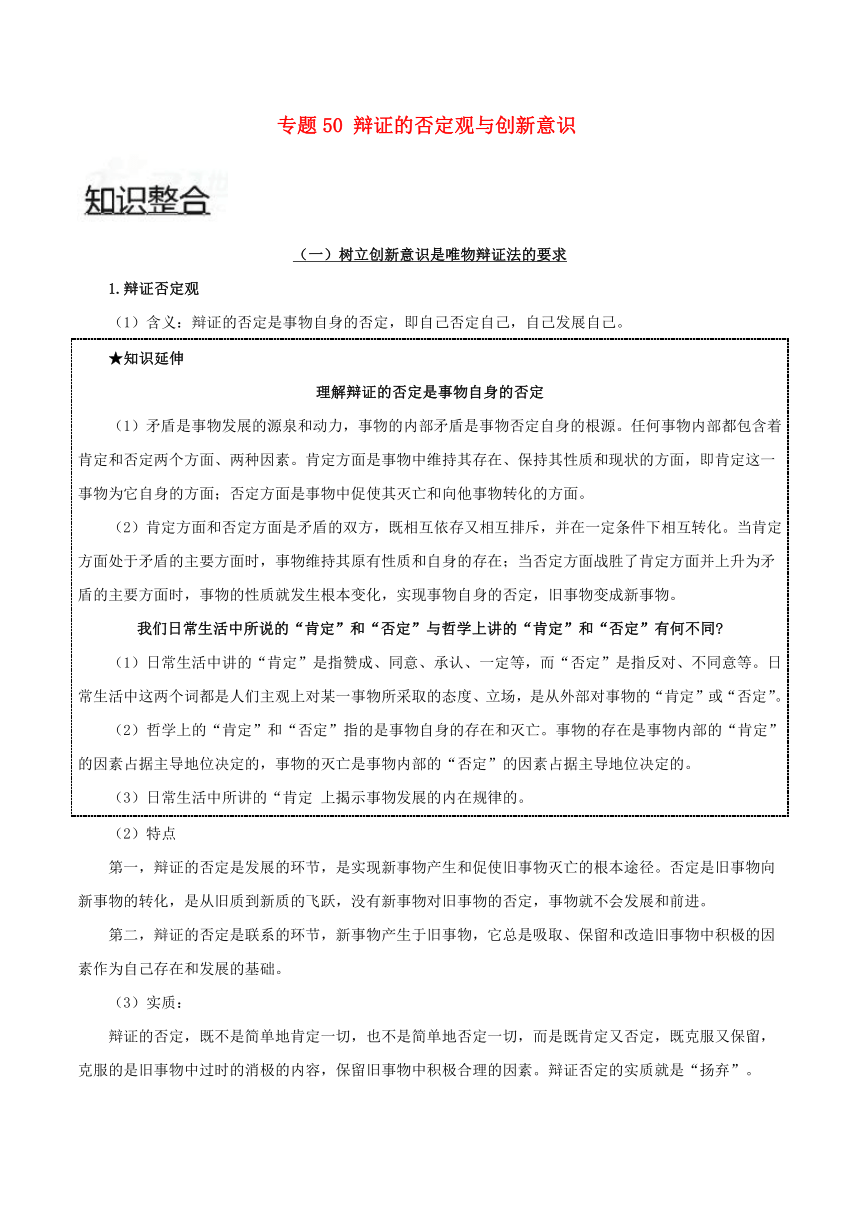 专题 50 辩证的否定观与创新意识

知识整合

（一）树立创新意识是唯物辩证法的要求

1.辩证否定观

（1）含义：辩证的否定是事物自身的否定，即自己否定自己，自己发展自己。

★知识延伸

理解辩证的否定是事物自身的否定

（1）矛盾是事物发展的源泉和动力，事物的内部矛盾是事物否定自身的根源。任何事物内部都包含着肯定和否定两个方面、两种因素。肯定方面是事物中维持其存在、保持其性质和现状的方面，即肯定这一事物为它自身的方面；否定方面是事物中促使其灭亡和向他事物转化的方面。

（2）肯定方面和否定方面是矛盾的双方，既相互依存又相互排斥，并在一定条件下相互转化。当肯定方面处于矛盾的主要方面时，事物维持其原有性质和自身的存在；当否定方面战胜了肯定方面并上升为矛盾的主要方面时，事物的性质就发生根本变化，实现事物自身的否定，旧事物变成新事物。

我们日常生活中所说的“肯定”和“否定”与哲学上讲的“肯定”和“否定”有何不同?

（1）日常生活中讲的“肯定”是指赞成、同意、承认、一定等，而“否定”是指反对、不同意等。日常生活中这两个词都是人们主观上对某一事物所采取的态度、立场，是从外部对事物的“肯定”或“否定”。

（2）哲学上的“肯定”和“否定”指的是事物自身的存在和灭亡。事物的存在是事物内部的“肯定”的因素占据主导地位决定的，事物的灭亡是事物内部的“否定”的因素占据主导地位决定的。

（3）日常生活中所讲的“肯定 上揭示事物发展的内在规律的。

（2）特点

第一，辩证的否定是发展的环节，是实现新事物产生和促使旧事物灭亡的根本途径。否定是旧事物向新事物的转化，是从旧质到新质的飞跃，没有新事物对旧事物的否定，事物就不会发展和前进。

第二，辩证的否定是联系的环节，新事物产生于旧事物，它总是吸取、保留和改造旧事物中积极的因素作为自己存在和发展的基础。

（3）实质：

辩证的否定，既不是简单地肯定一切，也不是简单地否定一切，而是既肯定又否定，既克服又保留，克服的是旧事物中过时的消极的内容，保留旧事物中积极合理的因素。辩证否定的实质就是“扬弃”。